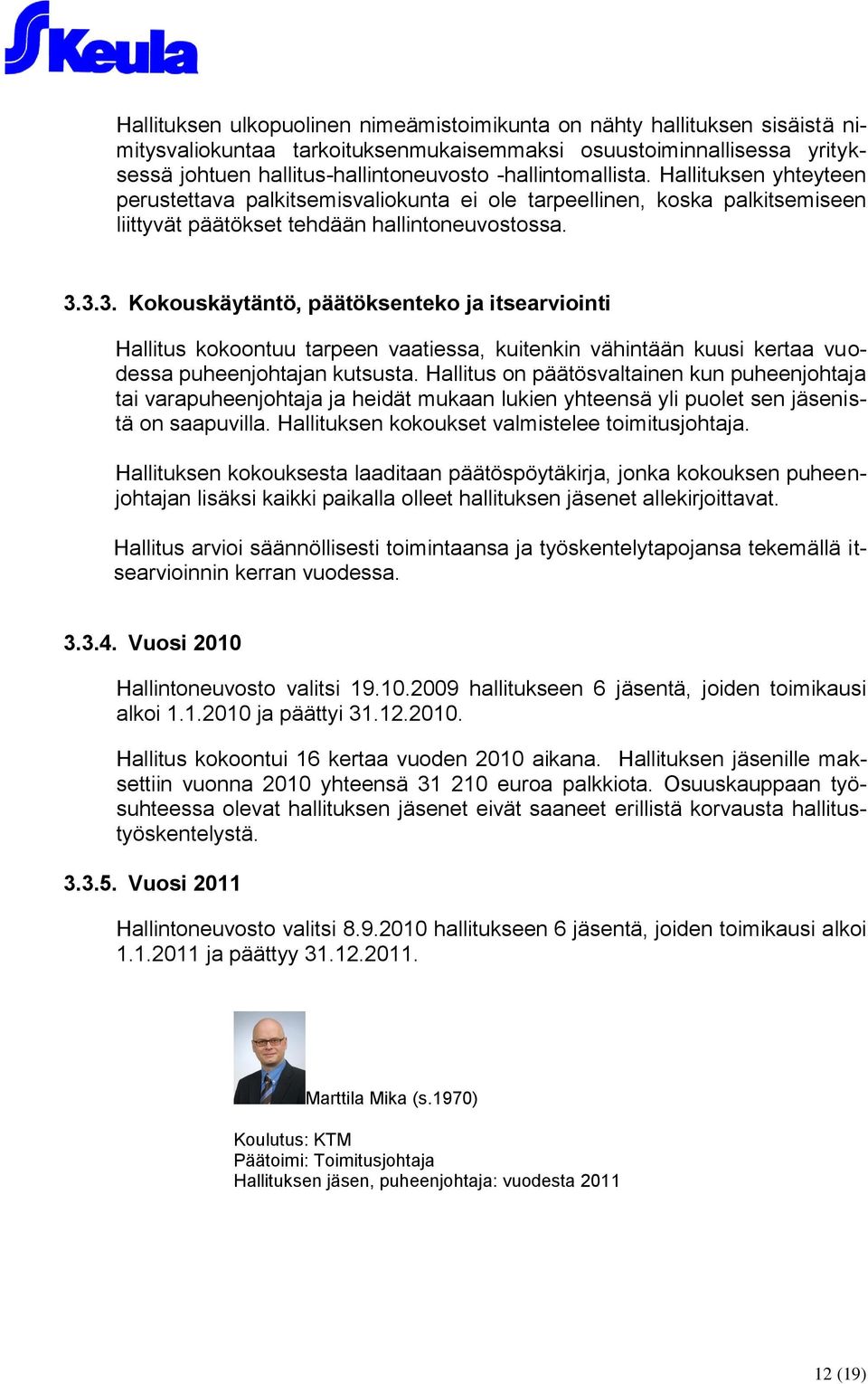 SKeula

Hallituksen ulkopuolinen nimeämistoimikunta on nähty hallituksen sisäistä nimitysvaliokuntaa tarkoituksenmukaisemmaksi osuustoiminnallisessa yrityksessä johtuen hallitus-hallintoneuvosto -hallintomallista. Hallituksen yhteyteen perustettava palkitsemisvaliokunta ei ole tarpeellinen, koska palkitsemiseen liittyvät päätökset tehdään hallintoneuvostossa.

3.3.3. Kokouskäytäntö, päätöksenteko ja itsearviointi

Hallitus kokoontuu tarpeen vaatiessa, kuitenkin vähintään kuusi kertaa vuodessa puheenjohtajan kutsusta. Hallitus on päätösvaltainen kun puheenjohtaja tai varapuheenjohtaja ja heidät mukaan lukien yhteensä yli puolet sen jäsenistä on saapuvilla. Hallituksen kokoukset valmistelee toimitusjohtaja.

Hallituksen kokouksesta laaditaan päätöspöytäkirja, jonka kokouksen puheenjohtajan lisäksi kaikki paikalla olleet hallituksen jäsenet allekirjoittavat.

Hallitus arvioi säännöllisesti toimintaansa ja työskentelytapojansa tekemällä itsearvioinnin kerran vuodessa.

3.3.4. Vuosi 2010

Hallintoneuvosto valitsi 19.10.2009 hallitukseen 6 jäsentä, joiden toimikausi alkoi 1.1.2010 ja päättyi 31.12.2010.

Hallitus kokoontui 16 kertaa vuoden 2010 aikana. Hallituksen jäsenille maksettiin vuonna 2010 yhteensä 31 210 euroa palkkiota. Osuuskauppaan työsuhteessa olevat hallituksen jäsenet eivät saaneet erillistä korvausta hallitustyöskentelystä.

3.3.5. Vuosi 2011

Hallintoneuvosto valitsi 8.9.2010 hallitukseen 6 jäsentä, joiden toimikausi alkoi 1.1.2011 ja päättyy 31.12.2011.

Marttila Mika (s.1970)

Koulutus: KTM
Päätoimi: Toimitusjohtaja
Hallituksen jäsen, puheenjohtaja: vuodesta 2011

12 (19)